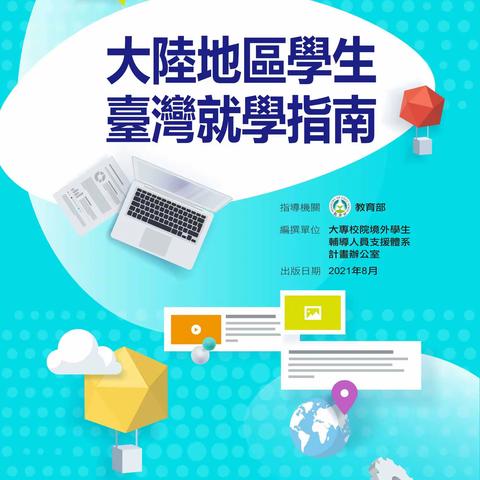 大陸地區學生
臺灣就學指南

指導機關 教育部

編撰單位 大專校院境外學生輔導人員支援體系計畫辦公室

出版日期 2021年8月